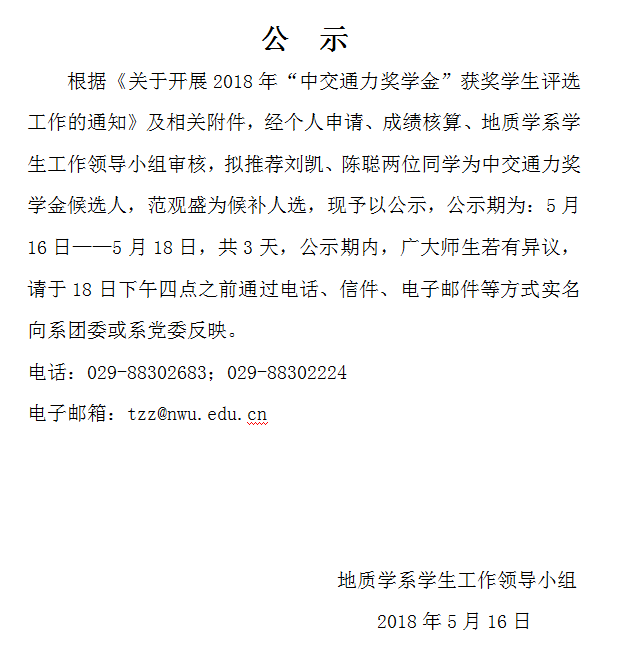 公 示

根据《关于开展 2018 年“中交通力奖学金”获奖学生评选工作的通知》及相关附件，经个人申请、成绩核算、地质学系学生工作领导小组审核，拟推荐刘凯、陈聪两位同学为中交通力奖学金候选人，范观盛为候补人选，现予以公示，公示期为：5 月 16 日——5 月 18 日，共 3 天，公示期内，广大师生若有异议，请于 18 日下午四点之前通过电话、信件、电子邮件等方式实名向系团委或系党委反映。

电话：029-88302683；029-88302224

电子邮箱：tzz@nwu.edu.cn

地质学系学生工作领导小组

2018 年 5 月 16 日